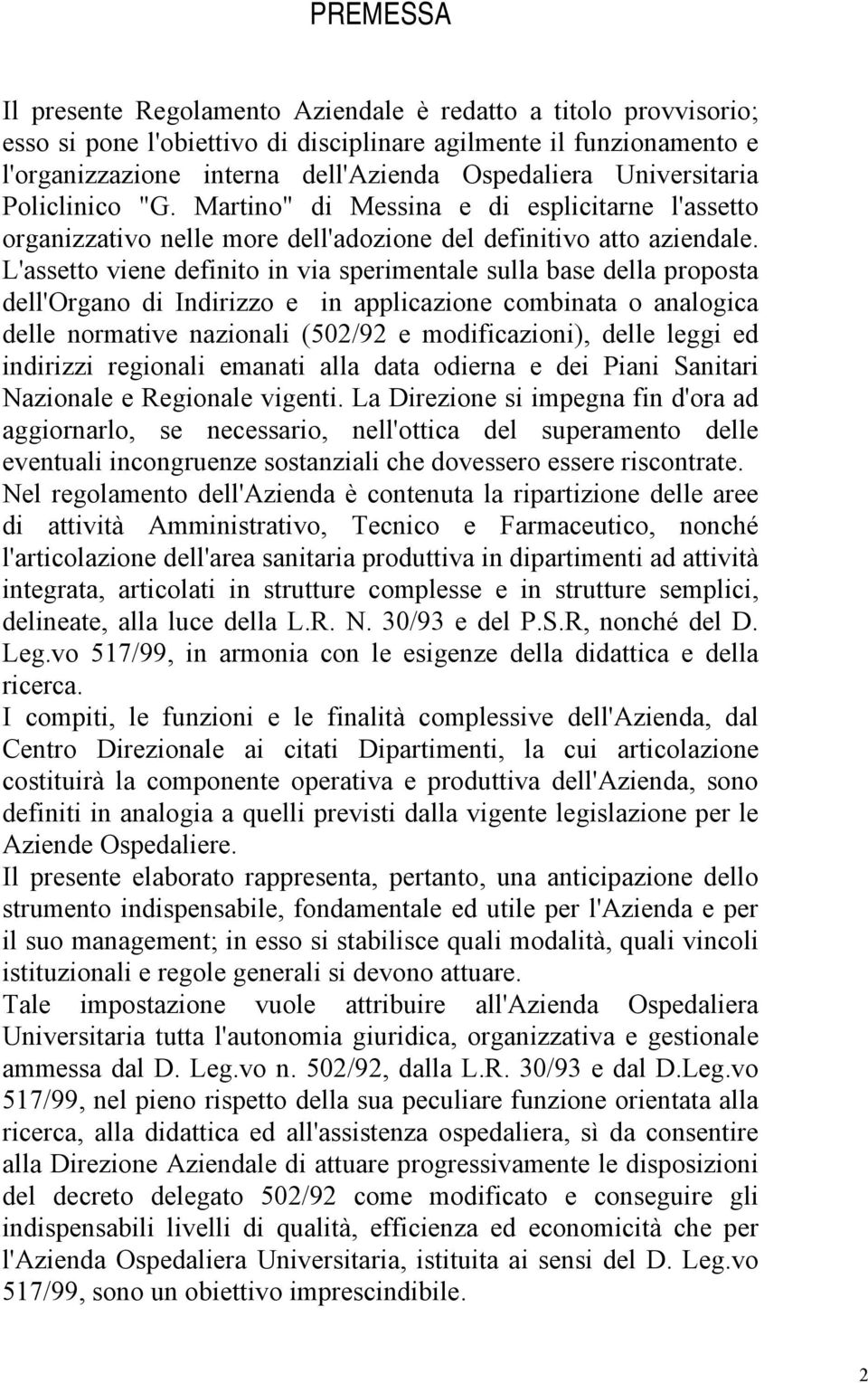 PREMESSA

Il presente Regolamento Aziendale è redatto a titolo provvisorio; esso si pone l'obiettivo di disciplinare agilmente il funzionamento e l'organizzazione interna dell'Azienda Ospedaliera Universitaria Policlinico "G. Martino" di Messina e di esplicitarne l'assetto organizzativo nelle more dell'adozione del definitivo atto aziendale. L'assetto viene definito in via sperimentale sulla base della proposta dell'Organo di Indirizzo e in applicazione combinata o analogica delle normative nazionali (502/92 e modificazioni), delle leggi ed indirizzi regionali emanati alla data odierna e dei Piani Sanitari Nazionale e Regionale vigenti. La Direzione si impegna fin d'ora ad aggiornarlo, se necessario, nell'ottica del superamento delle eventuali incongruenze sostanziali che dovessero essere riscontrate.
Nel regolamento dell'Azienda è contenuta la ripartizione delle aree di attività Amministrativo, Tecnico e Farmaceutico, nonché l'articolazione dell'area sanitaria produttiva in dipartimenti ad attività integrata, articolati in strutture complesse e in strutture semplici, delineate, alla luce della L.R. N. 30/93 e del P.S.R, nonché del D. Leg.vo 517/99, in armonia con le esigenze della didattica e della ricerca.
I compiti, le funzioni e le finalità complessive dell'Azienda, dal Centro Direzionale ai citati Dipartimenti, la cui articolazione costituirà la componente operativa e produttiva dell'Azienda, sono definiti in analogia a quelli previsti dalla vigente legislazione per le Aziende Ospedaliere.
Il presente elaborato rappresenta, pertanto, una anticipazione dello strumento indispensabile, fondamentale ed utile per l'Azienda e per il suo management; in esso si stabilisce quali modalità, quali vincoli istituzionali e regole generali si devono attuare.
Tale impostazione vuole attribuire all'Azienda Ospedaliera Universitaria tutta l'autonomia giuridica, organizzativa e gestionale ammessa dal D. Leg.vo n. 502/92, dalla L.R. 30/93 e dal D.Leg.vo 517/99, nel pieno rispetto della sua peculiare funzione orientata alla ricerca, alla didattica ed all'assistenza ospedaliera, sì da consentire alla Direzione Aziendale di attuare progressivamente le disposizioni del decreto delegato 502/92 come modificato e conseguire gli indispensabili livelli di qualità, efficienza ed economicità che per l'Azienda Ospedaliera Universitaria, istituita ai sensi del D. Leg.vo 517/99, sono un obiettivo imprescindibile.

2